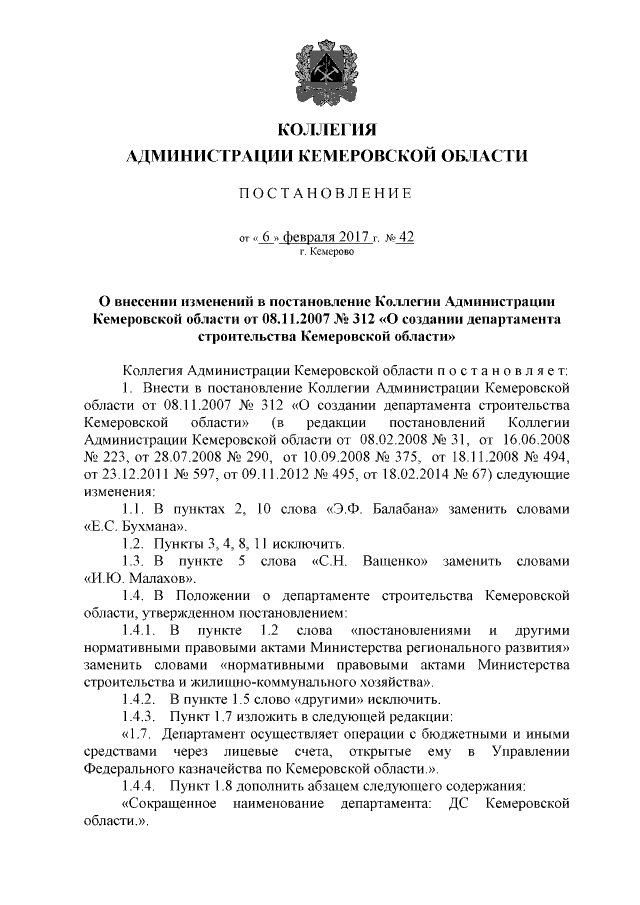 КОЛЛЕГИЯ
АДМИНИСТРАЦИИ КЕМЕРОВСКОЙ ОБЛАСТИ

ПОСТАНОВЛЕНИЕ

от « 6 » февраля 2017 г. № 42
г. Кемерово

О внесении изменений в постановление Коллегии Администрации Кемеровской области от 08.11.2007 № 312 «О создании департамента строительства Кемеровской области»

Коллегия Администрации Кемеровской области п о с т а н о в л я е т:

1. Внести в постановление Коллегии Администрации Кемеровской области от 08.11.2007 № 312 «О создании департамента строительства Кемеровской области» (в редакции постановлений Коллегии Администрации Кемеровской области от 08.02.2008 № 31, от 16.06.2008 № 223, от 28.07.2008 № 290, от 10.09.2008 № 375, от 18.11.2008 № 494, от 23.12.2011 № 597, от 09.11.2012 № 495, от 18.02.2014 № 67) следующие изменения:

1.1. В пунктах 2, 10 слова «Э.Ф. Балабана» заменить словами «Е.С. Бухмана».

1.2. Пункты 3, 4, 8, 11 исключить.

1.3. В пункте 5 слова «С.Н. Ващенко» заменить словами «И.Ю. Малахов».

1.4. В Положении о департаменте строительства Кемеровской области, утвержденном постановлением:

1.4.1. В пункте 1.2 слова «постановлениями и другими нормативными правовыми актами Министерства регионального развития» заменить словами «нормативными правовыми актами Министерства строительства и жилищно-коммунального хозяйства».

1.4.2. В пункте 1.5 слово «другими» исключить.

1.4.3. Пункт 1.7 изложить в следующей редакции:

«1.7. Департамент осуществляет операции с бюджетными и иными средствами через лицевые счета, открытые ему в Управлении Федерального казначейства по Кемеровской области.».

1.4.4. Пункт 1.8 дополнить абзацем следующего содержания:

«Сокращенное наименование департамента: ДС Кемеровской области.».